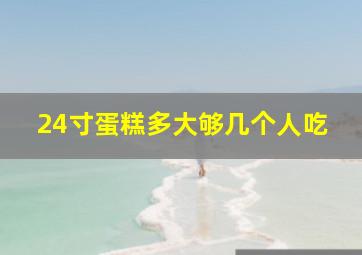 24寸蛋糕多大够几个人吃